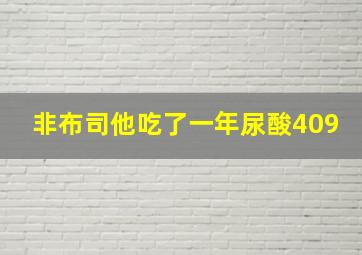 非布司他吃了一年尿酸409